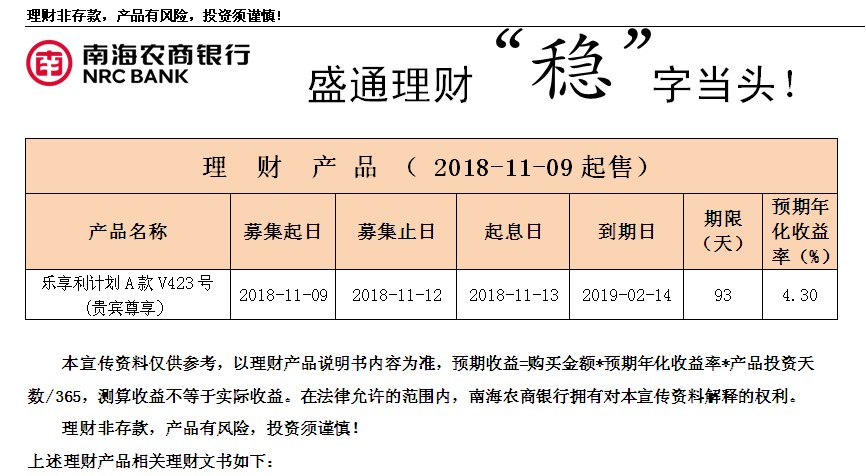 理财非存款，产品有风险，投资须谨慎！

南海农商银行
NRC BANK

盛通理财“稳”字当头！

| 理　财　产　品　（ 2018-11-09 起售） | | | | | | |
|---|---|---|---|---|---|---|
| 产品名称 | 募集起日 | 募集止日 | 起息日 | 到期日 | 期限（天） | 预期年化收益率（%） |
| 乐享利计划 A 款 V423 号（贵宾尊享） | 2018-11-09 | 2018-11-12 | 2018-11-13 | 2019-02-14 | 93 | 4.30 |

本宣传资料仅供参考，以理财产品说明书内容为准，预期收益=购买金额*预期年化收益率*产品投资天数/365，测算收益不等于实际收益。在法律允许的范围内，南海农商银行拥有对本宣传资料解释的权利。

理财非存款，产品有风险，投资须谨慎！

上述理财产品相关理财文书如下：